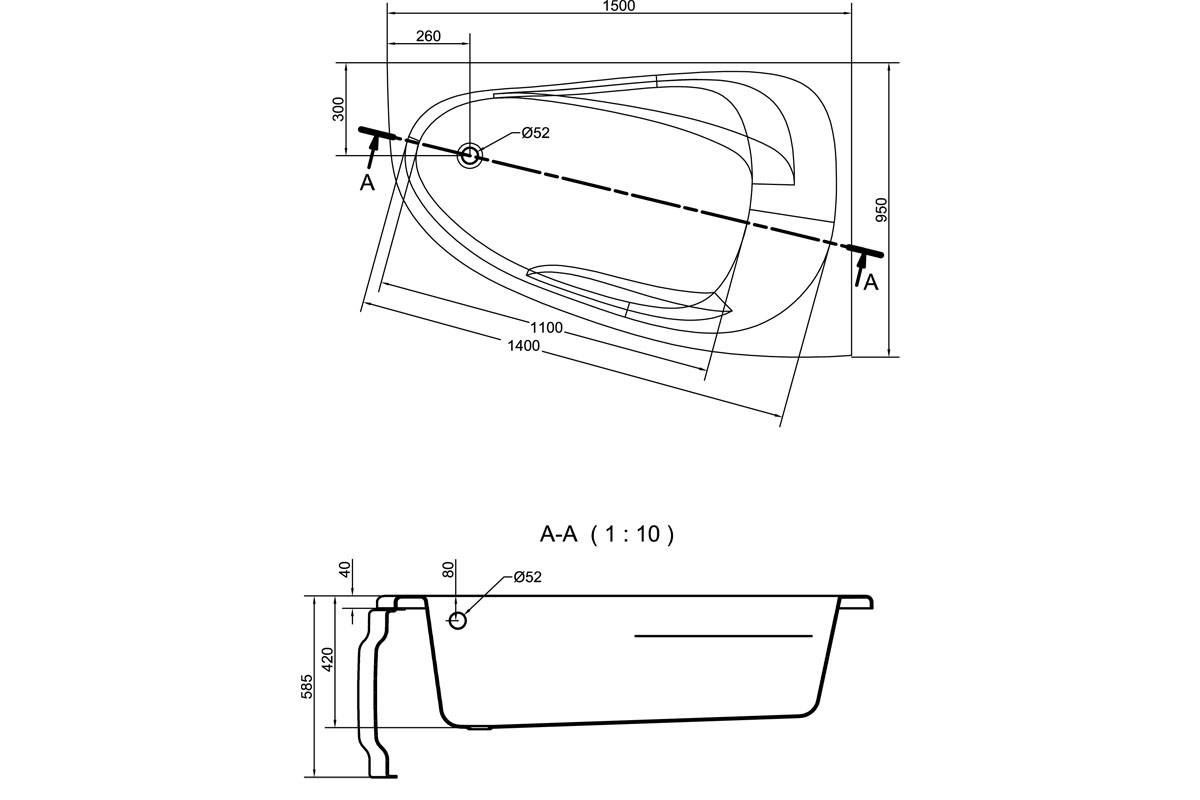 1500
260
300
Ø52
A
950
A
1100
1400

A-A ( 1 : 10 )
40
80
Ø52
420
585